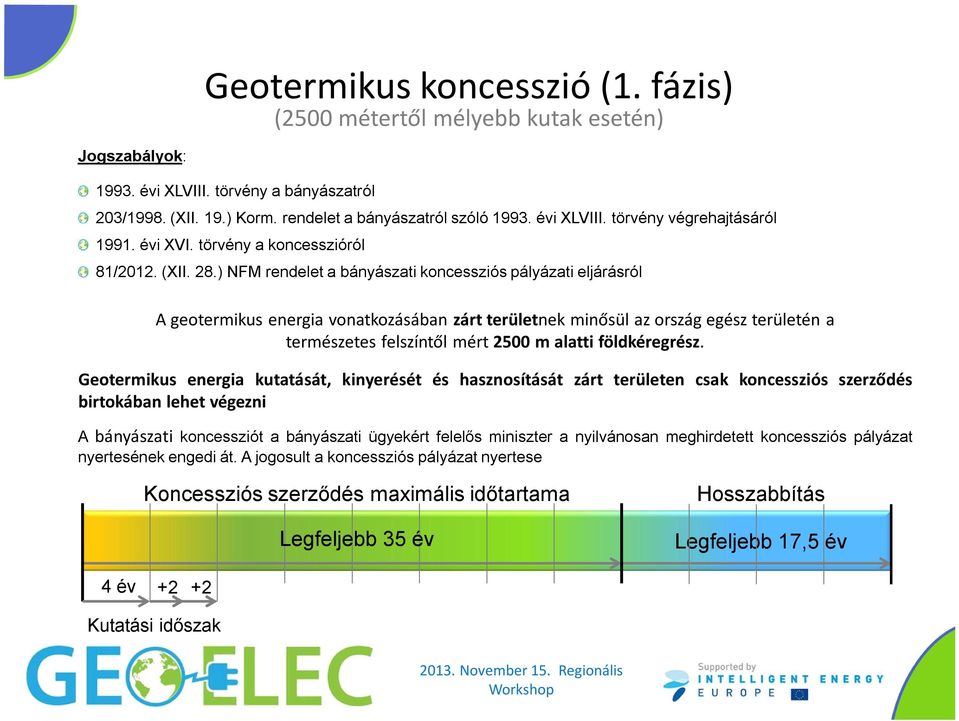 Geotermikus koncesszió (1. fázis)
(2500 métertől mélyebb kutak esetén)

Jogszabályok:

1993. évi XLVIII. törvény a bányászatról
203/1998. (XII. 19.) Korm. rendelet a bányászatról szóló 1993. évi XLVIII. törvény végrehajtásáról
1991. évi XVI. törvény a koncesszióról
81/2012. (XII. 28.) NFM rendelet a bányászati koncessziós pályázati eljárásról

A geotermikus energia vonatkozásában zárt területnek minősül az ország egész területén a természetes felszíntől mért 2500 m alatti földkéregrész.

Geotermikus energia kutatását, kinyerését és hasznosítását zárt területen csak koncessziós szerződés birtokában lehet végezni

A bányászati koncessziót a bányászati ügyekért felelős miniszter a nyilvánosan meghirdetett koncessziós pályázat nyertesének engedi át. A jogosult a koncessziós pályázat nyertese

Koncessziós szerződés maximális időtartama
Hosszabbítás
Legfeljebb 35 év
Legfeljebb 17,5 év
4 év
+2
+2
Kutatási időszak

GEOELEC

2013. November 15. Regionális Workshop

Supported by
INTELLIGENT ENERGY
EUROPE